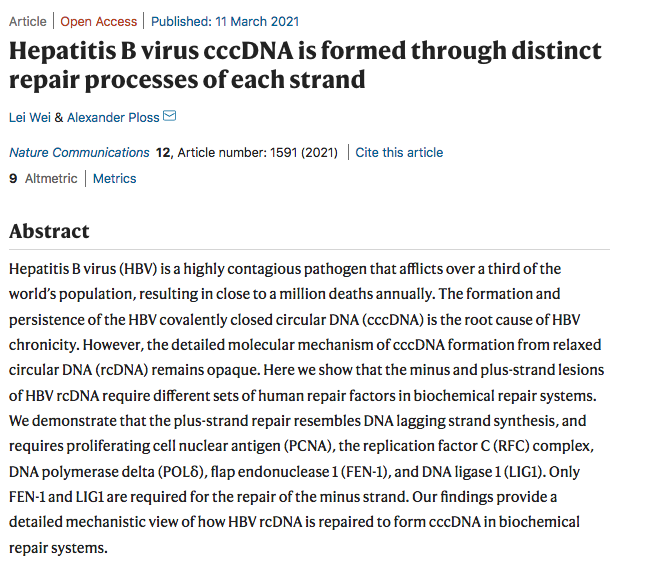 Article | Open Access | Published: 11 March 2021

Hepatitis B virus cccDNA is formed through distinct repair processes of each strand

Lei Wei & Alexander Ploss

Nature Communications 12, Article number: 1591 (2021) | Cite this article

9 Altmetric | Metrics

Abstract

Hepatitis B virus (HBV) is a highly contagious pathogen that afflicts over a third of the world's population, resulting in close to a million deaths annually. The formation and persistence of the HBV covalently closed circular DNA (cccDNA) is the root cause of HBV chronicity. However, the detailed molecular mechanism of cccDNA formation from relaxed circular DNA (rcDNA) remains opaque. Here we show that the minus and plus-strand lesions of HBV rcDNA require different sets of human repair factors in biochemical repair systems. We demonstrate that the plus-strand repair resembles DNA lagging strand synthesis, and requires proliferating cell nuclear antigen (PCNA), the replication factor C (RFC) complex, DNA polymerase delta (POLδ), flap endonuclease 1 (FEN-1), and DNA ligase 1 (LIG1). Only FEN-1 and LIG1 are required for the repair of the minus strand. Our findings provide a detailed mechanistic view of how HBV rcDNA is repaired to form cccDNA in biochemical repair systems.